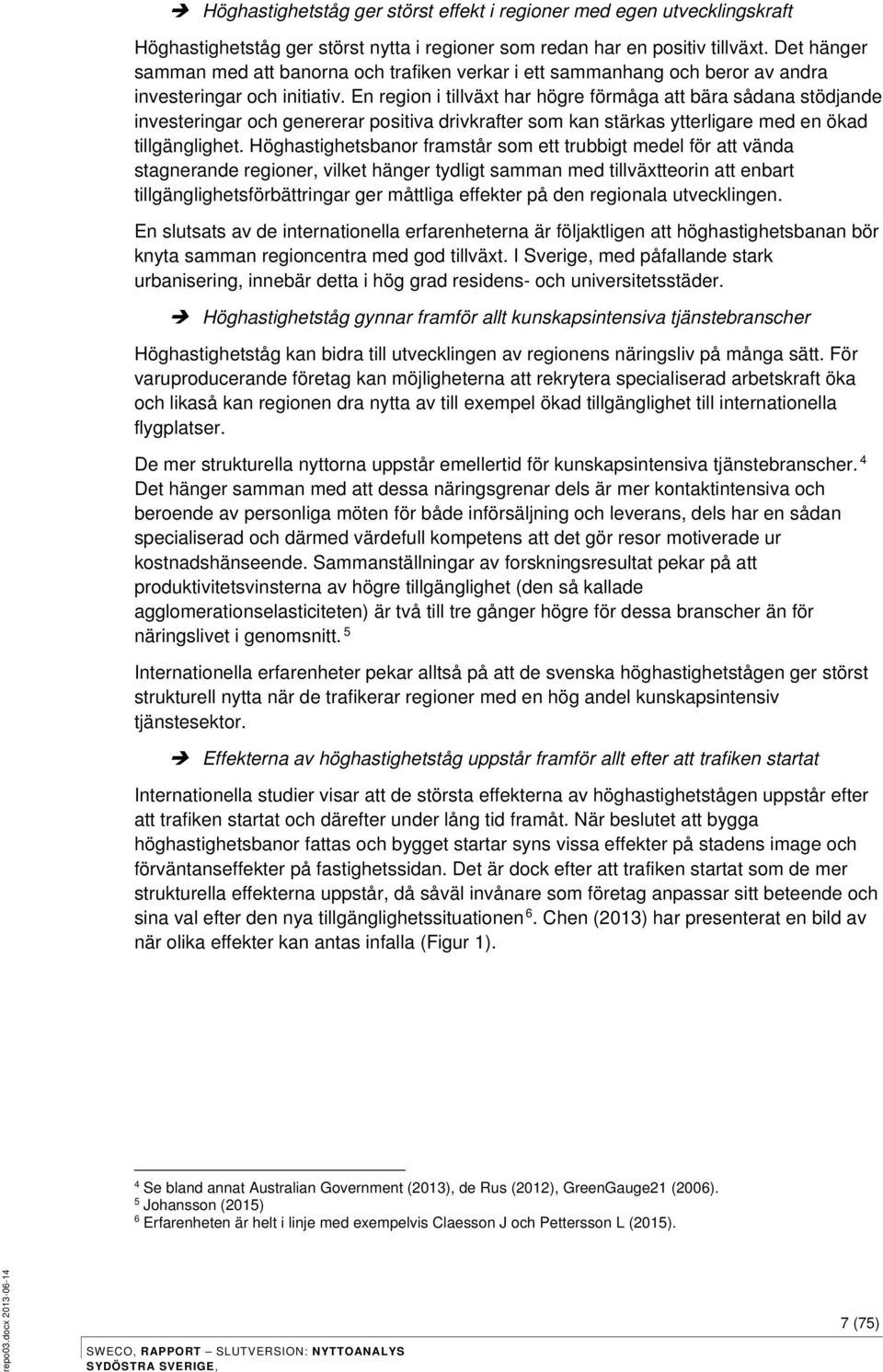 ➔ Höghastighetståg ger störst effekt i regioner med egen utvecklingskraft

Höghastighetståg ger störst nytta i regioner som redan har en positiv tillväxt. Det hänger samman med att banorna och trafiken verkar i ett sammanhang och beror av andra investeringar och initiativ. En region i tillväxt har högre förmåga att bära sådana stödjande investeringar och genererar positiva drivkrafter som kan stärkas ytterligare med en ökad tillgänglighet. Höghastighetsbanor framstår som ett trubbigt medel för att vända stagnerande regioner, vilket hänger tydligt samman med tillväxtteorin att enbart tillgänglighetsförbättringar ger måttliga effekter på den regionala utvecklingen.

En slutsats av de internationella erfarenheterna är följaktligen att höghastighetsbanan bör knyta samman regioncentra med god tillväxt. I Sverige, med påfallande stark urbanisering, innebär detta i hög grad residens- och universitetsstäder.

➔ Höghastighetståg gynnar framför allt kunskapsintensiva tjänstebranscher

Höghastighetståg kan bidra till utvecklingen av regionens näringsliv på många sätt. För varuproducerande företag kan möjligheterna att rekrytera specialiserad arbetskraft öka och likaså kan regionen dra nytta av till exempel ökad tillgänglighet till internationella flygplatser.

De mer strukturella nyttorna uppstår emellertid för kunskapsintensiva tjänstebranscher. $^4$ Det hänger samman med att dessa näringsgrenar dels är mer kontaktintensiva och beroende av personliga möten för både införsäljning och leverans, dels har en sådan specialiserad och därmed värdefull kompetens att det gör resor motiverade ur kostnadshänseende. Sammanställningar av forskningsresultat pekar på att produktivitetsvinsterna av högre tillgänglighet (den så kallade agglomerationselasticiteten) är två till tre gånger högre för dessa branscher än för näringslivet i genomsnitt. $^5$

Internationella erfarenheter pekar alltså på att de svenska höghastighetstågen ger störst strukturell nytta när de trafikerar regioner med en hög andel kunskapsintensiv tjänstesektor.

➔ Effekterna av höghastighetståg uppstår framför allt efter att trafiken startat

Internationella studier visar att de största effekterna av höghastighetstågen uppstår efter att trafiken startat och därefter under lång tid framåt. När beslutet att bygga höghastighetsbanor fattas och bygget startar syns vissa effekter på stadens image och förväntanseffekter på fastighetssidan. Det är dock efter att trafiken startat som de mer strukturella effekterna uppstår, då såväl invånare som företag anpassar sitt beteende och sina val efter den nya tillgänglighetssituationen$^6$. Chen (2013) har presenterat en bild av när olika effekter kan antas infalla (Figur 1).

$^4$ Se bland annat Australian Government (2013), de Rus (2012), GreenGauge21 (2006).
$^5$ Johansson (2015)
$^6$ Erfarenheten är helt i linje med exempelvis Claesson J och Pettersson L (2015).

repo03.docx 2013-06-14

7 (75)

SWECO, RAPPORT – SLUTVERSION: NYTTOANALYS SYDÖSTRA SVERIGE,